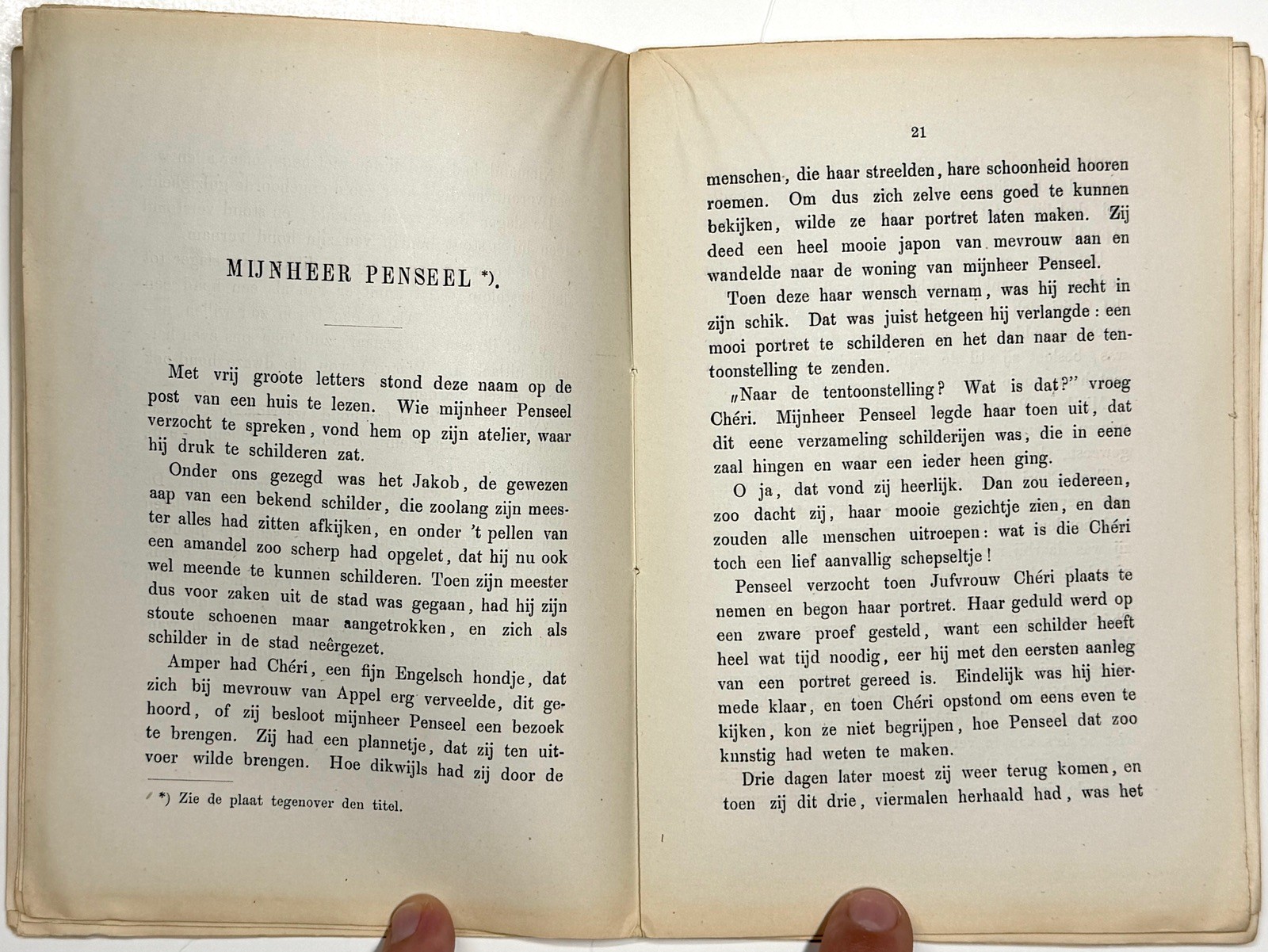 MIJNHEER PENSEEL *).

Met vrij groote letters stond deze naam op de post van een huis te lezen. Wie mijnheer Penseel verzocht te spreken, vond hem op zijn atelier, waar hij druk te schilderen zat.

Onder ons gezegd was het Jakob, de gewezen aap van een bekend schilder, die zoolang zijn meester alles had zitten afkijken, en onder 't pellen van een amandel zoo scherp had opgelet, dat hij nu ook wel meende te kunnen schilderen. Toen zijn meester dus voor zaken uit de stad was gegaan, had hij zijn stoute schoenen maar aangetrokken, en zich als schilder in de stad neêrgezet.

Amper had Chéri, een fijn Engelsch hondje, dat zich bij mevrouw van Appel erg verveelde, dit gehoord, of zij besloot mijnheer Penseel een bezoek te brengen. Zij had een plannetje, dat zij ten uitvoer wilde brengen. Hoe dikwijls had zij door de

*) Zie de plaat tegenover den titel.

21

menschen, die haar streelden, hare schoonheid hooren roemen. Om dus zich zelve eens goed te kunnen bekijken, wilde ze haar portret laten maken. Zij deed een heel mooie japon van mevrouw aan en wandelde naar de woning van mijnheer Penseel.

Toen deze haar wensch vernam, was hij recht in zijn schik. Dat was juist hetgeen hij verlangde: een mooi portret te schilderen en het dan naar de tentoonstelling te zenden.

„Naar de tentoonstelling? Wat is dat?" vroeg Chéri. Mijnheer Penseel legde haar toen uit, dat dit eene verzameling schilderijen was, die in eene zaal hingen en waar een ieder heen ging.

O ja, dat vond zij heerlijk. Dan zou iedereen, zoo dacht zij, haar mooie gezichtje zien, en dan zouden alle menschen uitroepen: wat is die Chéri toch een lief aanvallig schepseltje!

Penseel verzocht toen Jufvrouw Chéri plaats te nemen en begon haar portret. Haar geduld werd op een zware proef gesteld, want een schilder heeft heel wat tijd noodig, eer hij met den eersten aanleg van een portret gereed is. Eindelijk was hij hiermede klaar, en toen Chéri opstond om eens even te kijken, kon ze niet begrijpen, hoe Penseel dat zoo kunstig had weten te maken.

Drie dagen later moest zij weer terug komen, en toen zij dit drie, viermalen herhaald had, was het